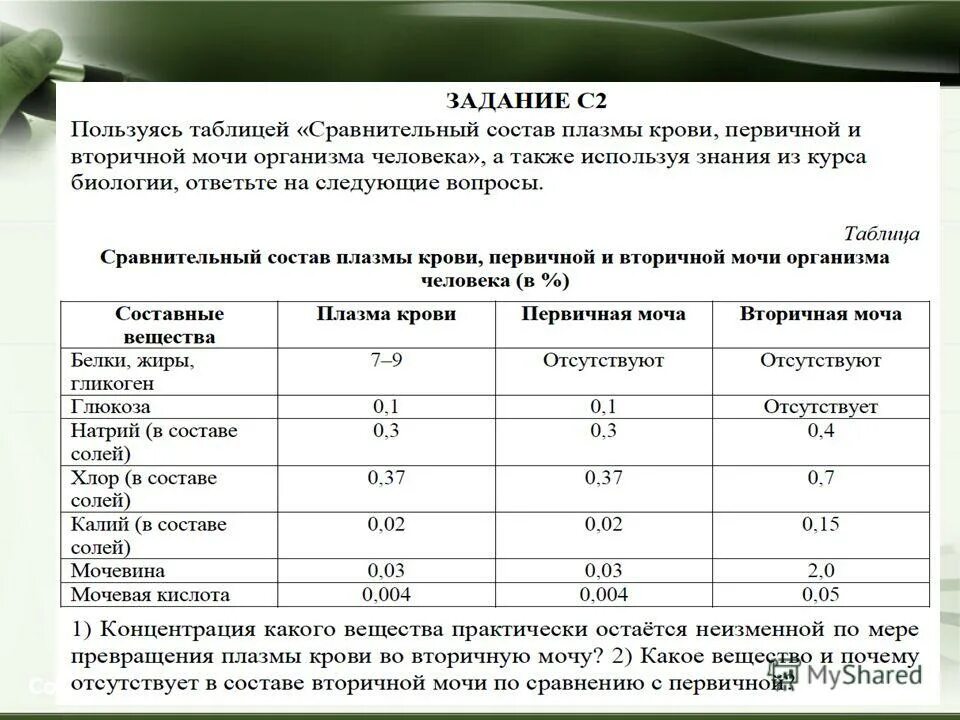 ЗАДАНИЕ С2

Пользуясь таблицей «Сравнительный состав плазмы крови, первичной и вторичной мочи организма человека», а также используя знания из курса биологии, ответьте на следующие вопросы.

Таблица

Сравнительный состав плазмы крови, первичной и вторичной мочи организма человека (в %)

| Составные вещества | Плазма крови | Первичная моча | Вторичная моча |
|---|---|---|---|
| Белки, жиры, гликоген | 7–9 | Отсутствуют | Отсутствуют |
| Глюкоза | 0,1 | 0,1 | Отсутствует |
| Натрий (в составе солей) | 0,3 | 0,3 | 0,4 |
| Хлор (в составе солей) | 0,37 | 0,37 | 0,7 |
| Калий (в составе солей) | 0,02 | 0,02 | 0,15 |
| Мочевина | 0,03 | 0,03 | 2,0 |
| Мочевая кислота | 0,004 | 0,004 | 0,05 |

1) Концентрация какого вещества практически остаётся неизменной по мере превращения плазмы крови во вторичную мочу? 2) Какое вещество и почему отсутствует в составе вторичной мочи по сравнению с первичной?

MyShared